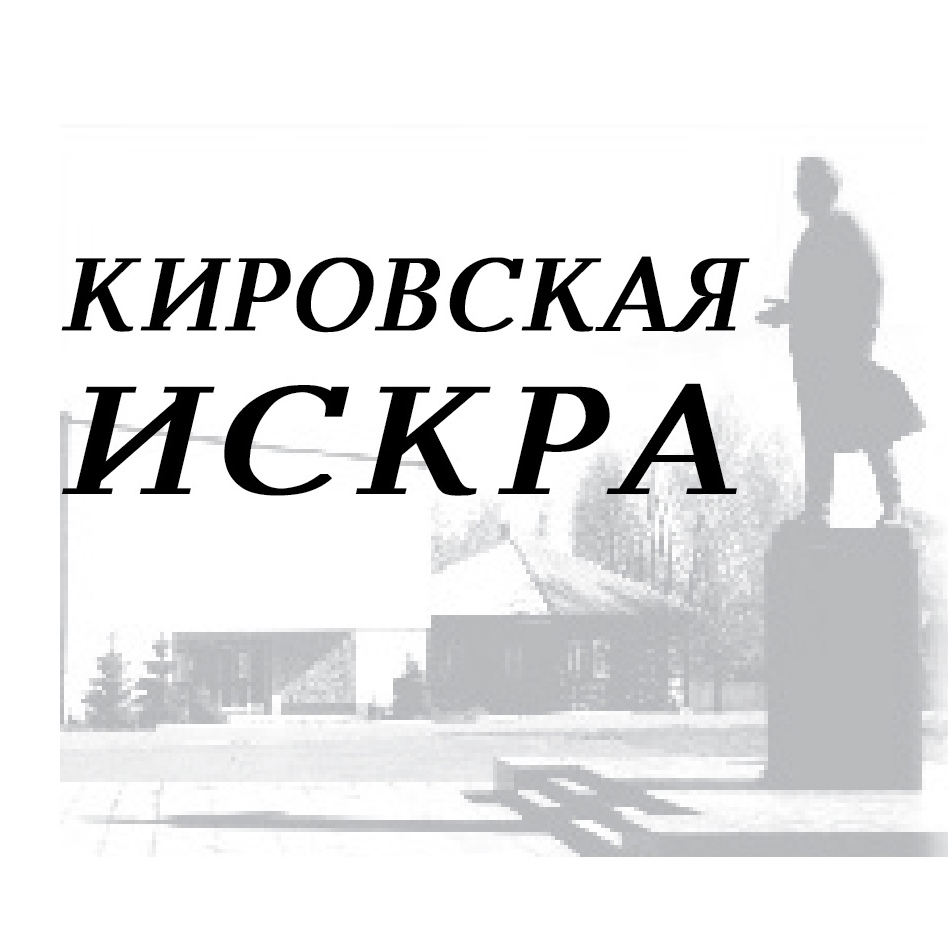 КИРОВСКАЯ
ИСКРА